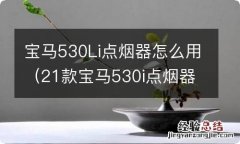 宝马530Li点烟器怎么用（21款宝马530i点烟器

经验总结
jingyanzongjie.com